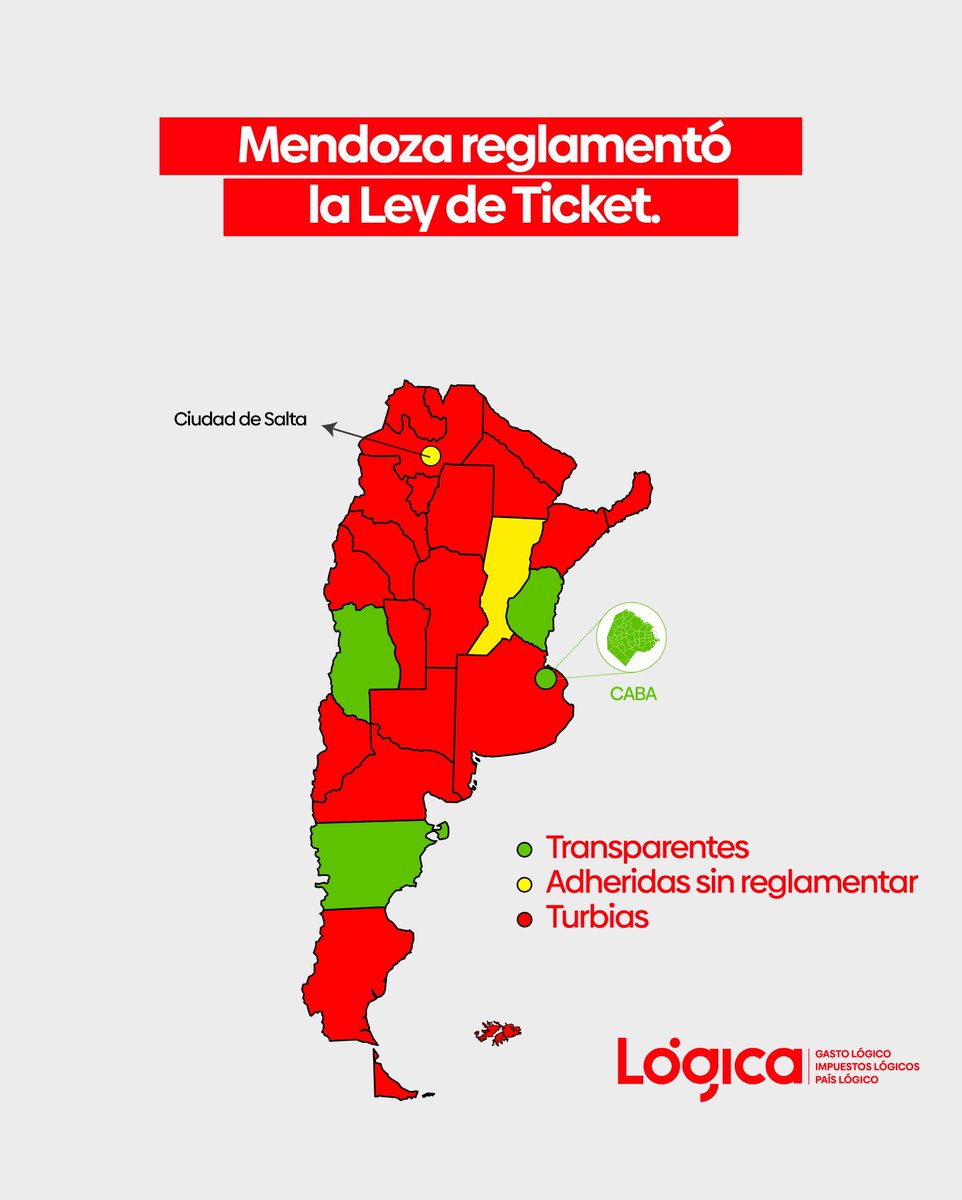 Mendoza reglamentó la Ley de Ticket.

Ciudad de Salta

CABA

Transparentes
Adheridas sin reglamentar
Turbias

Lógica
GASTO LÓGICO
IMPUESTOS LÓGICOS
PAÍS LÓGICO